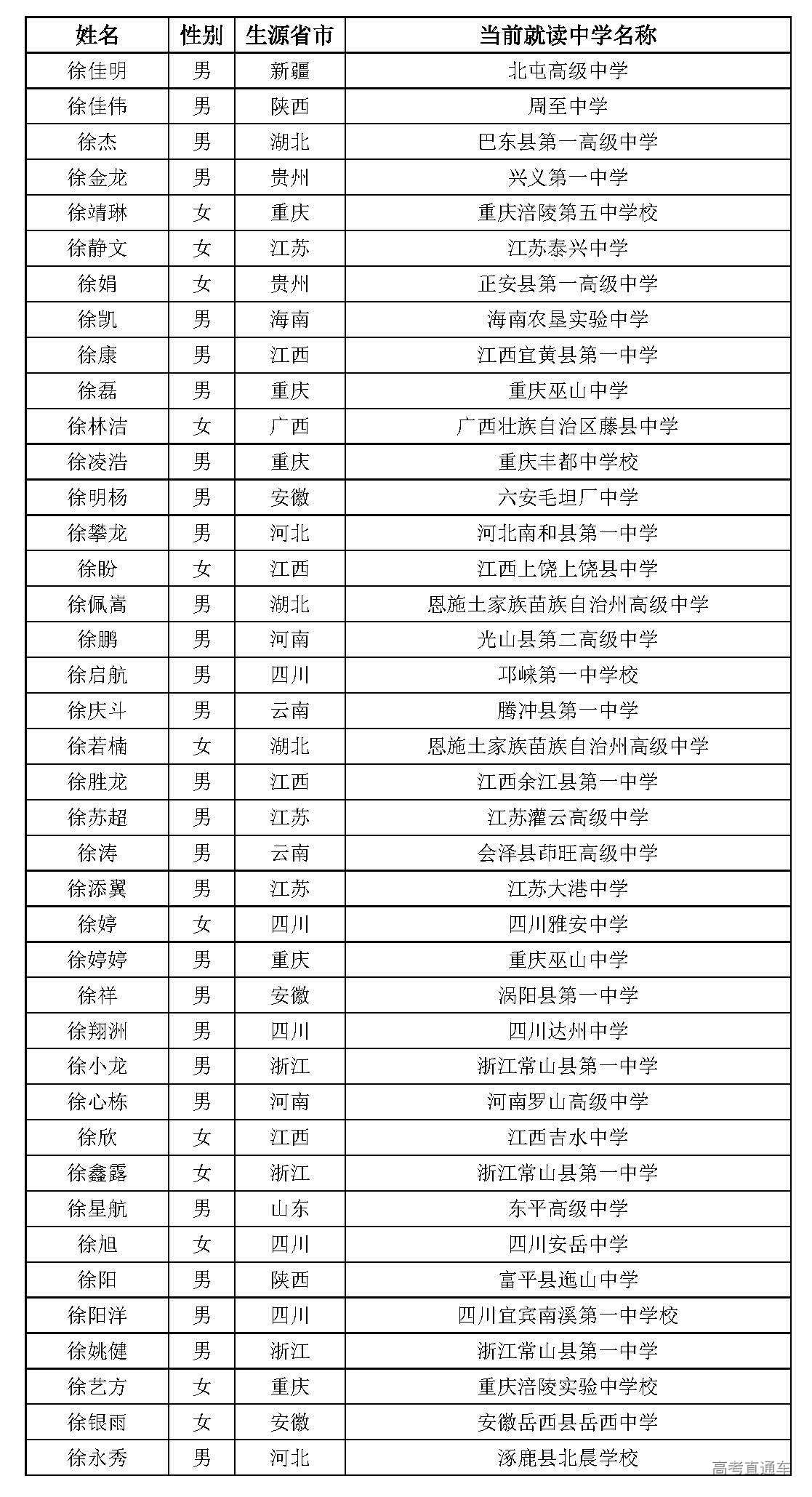 | 姓名 | 性别 | 生源省市 | 当前就读中学名称 |
|---|---|---|---|
| 徐佳明 | 男 | 新疆 | 北屯高级中学 |
| 徐佳伟 | 男 | 陕西 | 周至中学 |
| 徐杰 | 男 | 湖北 | 巴东县第一高级中学 |
| 徐金龙 | 男 | 贵州 | 兴义第一中学 |
| 徐靖琳 | 女 | 重庆 | 重庆涪陵第五中学校 |
| 徐静文 | 女 | 江苏 | 江苏泰兴中学 |
| 徐娟 | 女 | 贵州 | 正安县第一高级中学 |
| 徐凯 | 男 | 海南 | 海南农垦实验中学 |
| 徐康 | 男 | 江西 | 江西宜黄县第一中学 |
| 徐磊 | 男 | 重庆 | 重庆巫山中学 |
| 徐林洁 | 女 | 广西 | 广西壮族自治区藤县中学 |
| 徐凌浩 | 男 | 重庆 | 重庆丰都中学校 |
| 徐明杨 | 男 | 安徽 | 六安毛坦厂中学 |
| 徐攀龙 | 男 | 河北 | 河北南和县第一中学 |
| 徐盼 | 女 | 江西 | 江西上饶上饶县中学 |
| 徐佩嵩 | 男 | 湖北 | 恩施土家族苗族自治州高级中学 |
| 徐鹏 | 男 | 河南 | 光山县第二高级中学 |
| 徐启航 | 男 | 四川 | 邛崃第一中学校 |
| 徐庆斗 | 男 | 云南 | 腾冲县第一中学 |
| 徐若楠 | 女 | 湖北 | 恩施土家族苗族自治州高级中学 |
| 徐胜龙 | 男 | 江西 | 江西余江县第一中学 |
| 徐苏超 | 男 | 江苏 | 江苏灌云高级中学 |
| 徐涛 | 男 | 云南 | 会泽县茚旺高级中学 |
| 徐添翼 | 男 | 江苏 | 江苏大港中学 |
| 徐婷 | 女 | 四川 | 四川雅安中学 |
| 徐婷婷 | 男 | 重庆 | 重庆巫山中学 |
| 徐祥 | 男 | 安徽 | 涡阳县第一中学 |
| 徐翔洲 | 男 | 四川 | 四川达州中学 |
| 徐小龙 | 男 | 浙江 | 浙江常山县第一中学 |
| 徐心栋 | 男 | 河南 | 河南罗山高级中学 |
| 徐欣 | 女 | 江西 | 江西吉水中学 |
| 徐鑫露 | 女 | 浙江 | 浙江常山县第一中学 |
| 徐星航 | 男 | 山东 | 东平高级中学 |
| 徐旭 | 女 | 四川 | 四川安岳中学 |
| 徐阳 | 男 | 陕西 | 富平县迤山中学 |
| 徐阳洋 | 男 | 四川 | 四川宜宾南溪第一中学校 |
| 徐姚健 | 男 | 浙江 | 浙江常山县第一中学 |
| 徐艺方 | 女 | 重庆 | 重庆涪陵实验中学校 |
| 徐银雨 | 女 | 安徽 | 安徽岳西县岳西中学 |
| 徐永秀 | 男 | 河北 | 涿鹿县北晨学校 |

高考直通车